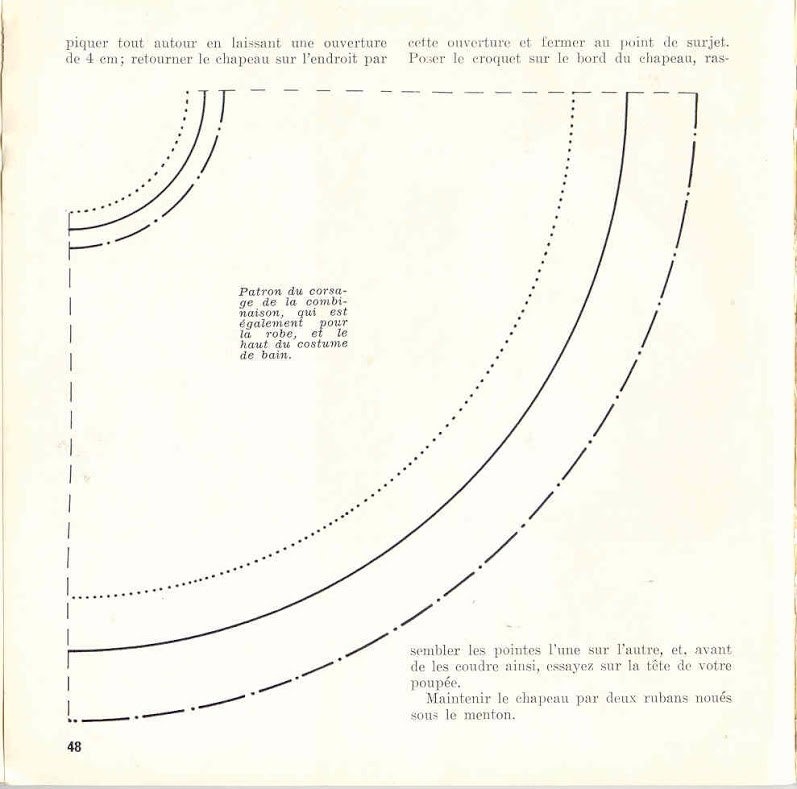 piquer tout autour en laissant une ouverture de 4 cm; retourner le chapeau sur l'endroit par

cette ouverture et fermer au point de surjet. Poser le croquet sur le bord du chapeau, rassembler les pointes l'une sur l'autre, et, avant de les coudre ainsi, essayez sur la tête de votre poupée.

Maintenir le chapeau par deux rubans noués sous le menton.

Patron du corsage de la combinaison, qui est également pour la robe, et le haut du costume de bain.

48